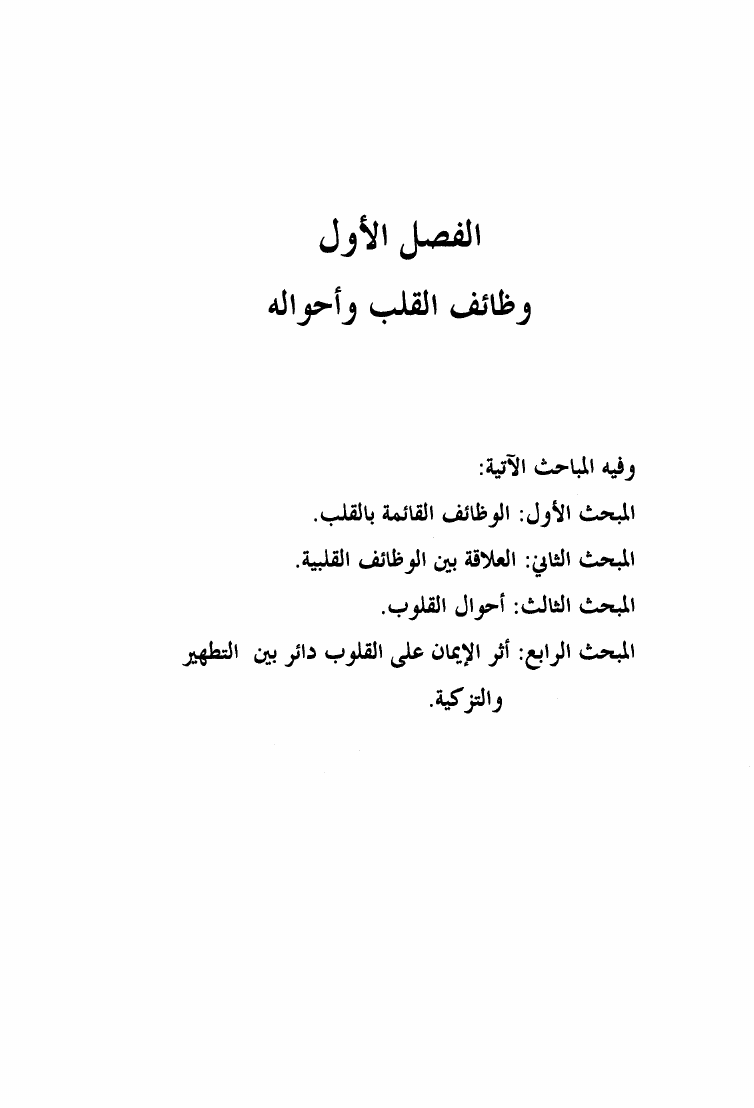 الفصل الأول
وظائف القلب وأحواله

وفيه المباحث الآتية:

المبحث الأول: الوظائف القائمة بالقلب.

المبحث الثاني: العلاقة بين الوظائف القلبية.

المبحث الثالث: أحوال القلوب.

المبحث الرابع: أثر الإيمان على القلوب دائر بين التطهير والتزكية.